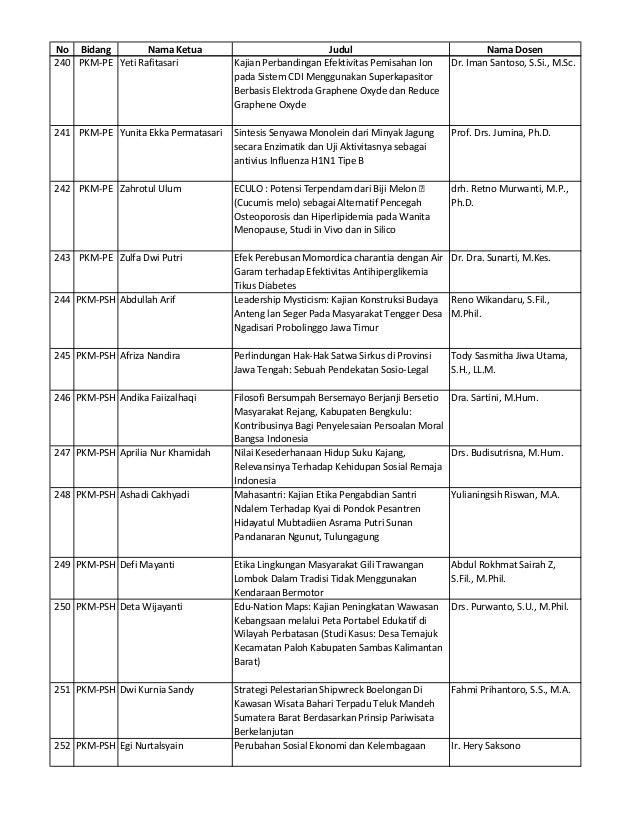 | No | Bidang | Nama Ketua | Judul | Nama Dosen |
|---|---|---|---|---|
| 240 | PKM-PE | Yeti Rafitasari | Kajian Perbandingan Efektivitas Pemisahan Ion pada Sistem CDI Menggunakan Superkapasitor Berbasis Elektroda Graphene Oxyde dan Reduce Graphene Oxyde | Dr. Iman Santoso, S.Si., M.Sc. |
| 241 | PKM-PE | Yunita Ekka Permatasari | Sintesis Senyawa Monolein dari Minyak Jagung secara Enzimatik dan Uji Aktivitasnya sebagai antivius Influenza H1N1 Tipe B | Prof. Drs. Jumina, Ph.D. |
| 242 | PKM-PE | Zahrotul Ulum | ECULO : Potensi Terpendam dari Biji Melon (Cucumis melo) sebagai Alternatif Pencegah Osteoporosis dan Hiperlipidemia pada Wanita Menopause, Studi in Vivo dan in Silico | drh. Retno Murwanti, M.P., Ph.D. |
| 243 | PKM-PE | Zulfa Dwi Putri | Efek Perebusan Momordica charantia dengan Air Garam terhadap Efektivitas Antihiperglikemia Tikus Diabetes | Dr. Dra. Sunarti, M.Kes. |
| 244 | PKM-PSH | Abdullah Arif | Leadership Mysticism: Kajian Konstruksi Budaya Anteng lan Seger Pada Masyarakat Tengger Desa Ngadisari Probolinggo Jawa Timur | Reno Wikandaru, S.Fil., M.Phil. |
| 245 | PKM-PSH | Afriza Nandira | Perlindungan Hak-Hak Satwa Sirkus di Provinsi Jawa Tengah: Sebuah Pendekatan Sosio-Legal | Tody Sasmitha Jiwa Utama, S.H., LL.M. |
| 246 | PKM-PSH | Andika Faiizalhaqi | Filosofi Bersumpah Bersemayo Berjanji Bersetio Masyarakat Rejang, Kabupaten Bengkulu: Kontribusinya Bagi Penyelesaian Persoalan Moral Bangsa Indonesia | Dra. Sartini, M.Hum. |
| 247 | PKM-PSH | Aprilia Nur Khamidah | Nilai Kesederhanaan Hidup Suku Kajang, Relevansinya Terhadap Kehidupan Sosial Remaja Indonesia | Drs. Budisutrisna, M.Hum. |
| 248 | PKM-PSH | Ashadi Cakhyadi | Mahasantri: Kajian Etika Pengabdian Santri Ndalem Terhadap Kyai di Pondok Pesantren Hidayatul Mubtadiien Asrama Putri Sunan Pandanaran Ngunut, Tulungagung | Yulianingsih Riswan, M.A. |
| 249 | PKM-PSH | Defi Mayanti | Etika Lingkungan Masyarakat Gili Trawangan Lombok Dalam Tradisi Tidak Menggunakan Kendaraan Bermotor | Abdul Rokhmat Sairah Z, S.Fil., M.Phil. |
| 250 | PKM-PSH | Deta Wijayanti | Edu-Nation Maps: Kajian Peningkatan Wawasan Kebangsaan melalui Peta Portabel Edukatif di Wilayah Perbatasan (Studi Kasus: Desa Temajuk Kecamatan Paloh Kabupaten Sambas Kalimantan Barat) | Drs. Purwanto, S.U., M.Phil. |
| 251 | PKM-PSH | Dwi Kurnia Sandy | Strategi Pelestarian Shipwreck Boelongan Di Kawasan Wisata Bahari Terpadu Teluk Mandeh Sumatera Barat Berdasarkan Prinsip Pariwisata Berkelanjutan | Fahmi Prihantoro, S.S., M.A. |
| 252 | PKM-PSH | Egi Nurtalsyain | Perubahan Sosial Ekonomi dan Kelembagaan | Ir. Hery Saksono |